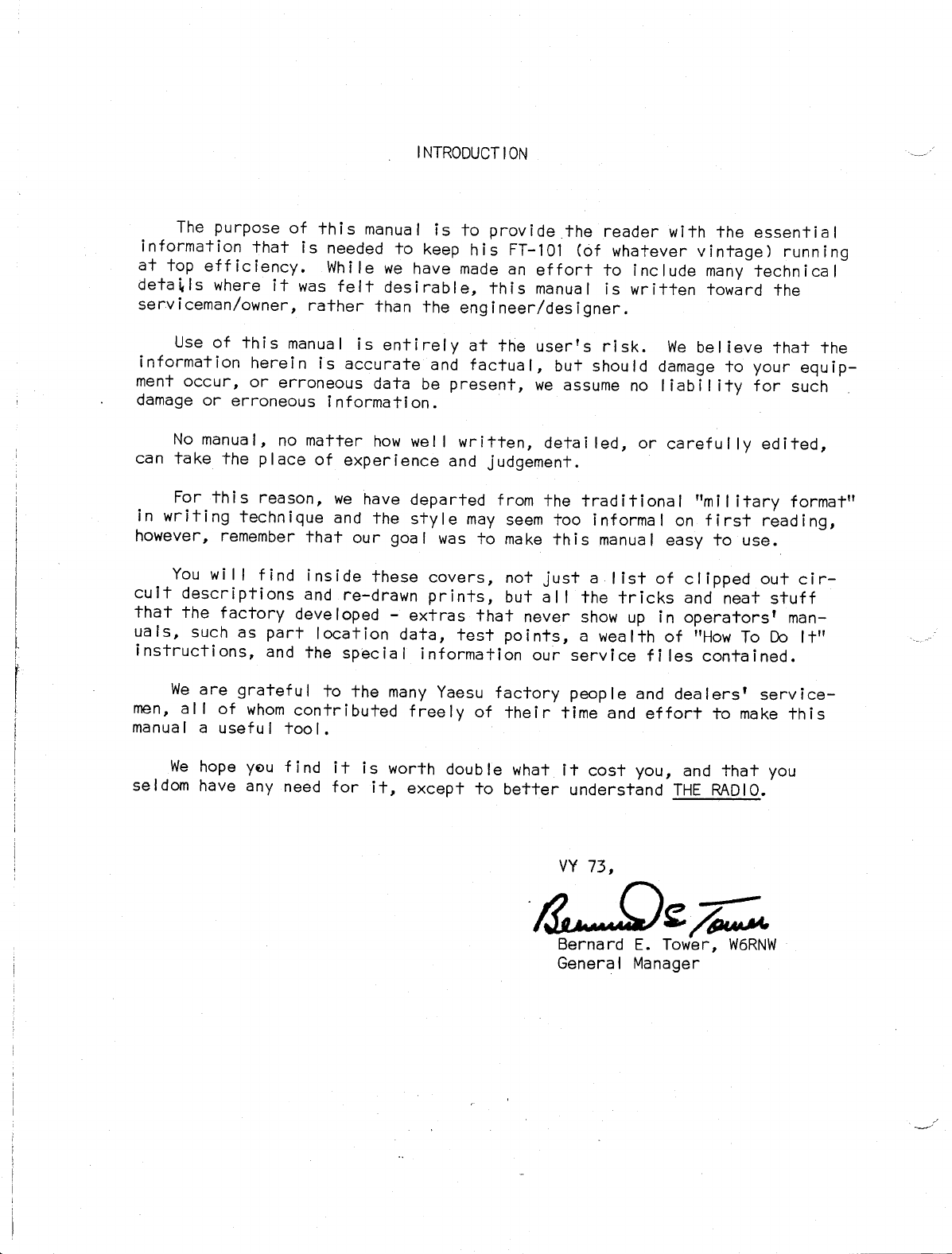 INTRODUCTION

The purpose of this manual is to provide the reader with the essential information that is needed to keep his FT-101 (of whatever vintage) running at top efficiency. While we have made an effort to include many technical details where it was felt desirable, this manual is written toward the serviceman/owner, rather than the engineer/designer.

Use of this manual is entirely at the user's risk. We believe that the information herein is accurate and factual, but should damage to your equipment occur, or erroneous data be present, we assume no liability for such damage or erroneous information.

No manual, no matter how well written, detailed, or carefully edited, can take the place of experience and judgement.

For this reason, we have departed from the traditional "military format" in writing technique and the style may seem too informal on first reading, however, remember that our goal was to make this manual easy to use.

You will find inside these covers, not just a list of clipped out circuit descriptions and re-drawn prints, but all the tricks and neat stuff that the factory developed - extras that never show up in operators' manuals, such as part location data, test points, a wealth of "How To Do It" instructions, and the special information our service files contained.

We are grateful to the many Yaesu factory people and dealers' servicemen, all of whom contributed freely of their time and effort to make this manual a useful tool.

We hope you find it is worth double what it cost you, and that you seldom have any need for it, except to better understand THE RADIO.

VY 73,

Bernard E. Tower

Bernard E. Tower, W6RNW
General Manager